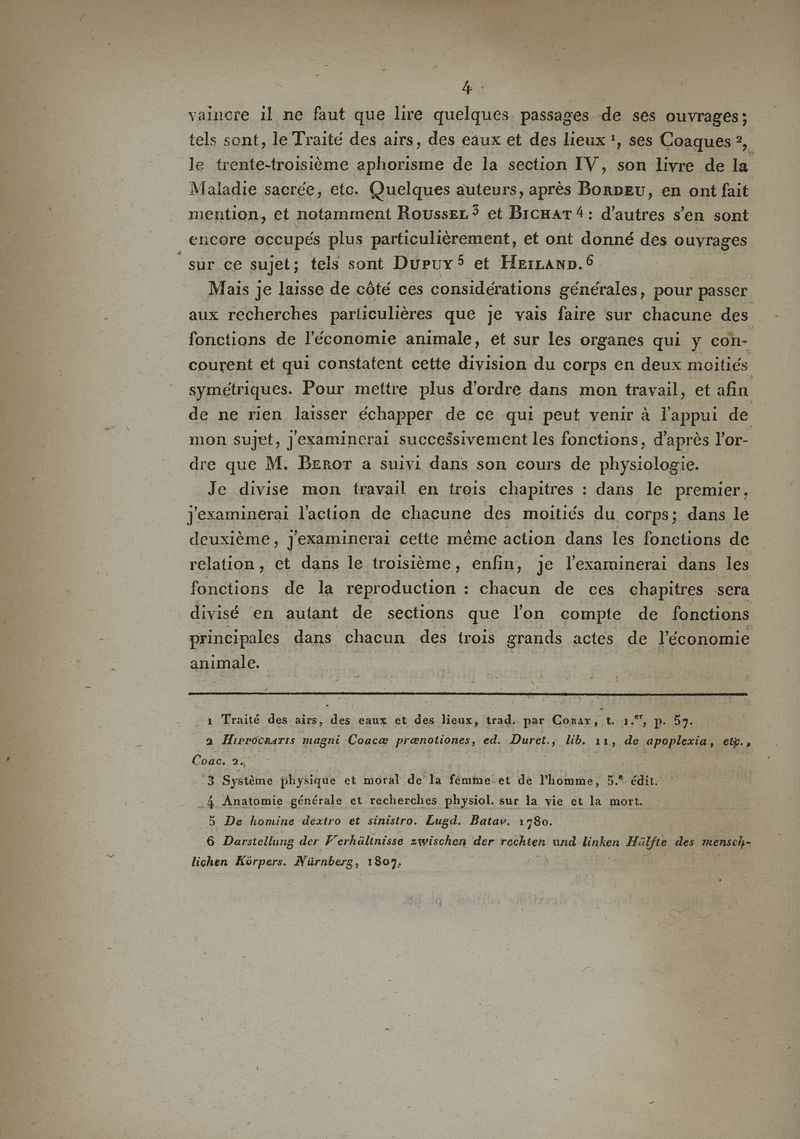 4

vaincre il ne faut que lire quelques passages de ses ouvrages; tels sont, le Traité des airs, des eaux et des lieux $^1$, ses Coaques $^2$, le trente-troisième aphorisme de la section IV, son livre de la Maladie sacrée, etc. Quelques auteurs, après Bordeu, en ont fait mention, et notamment Roussel $^3$ et Bichat $^4$ : d'autres s'en sont encore occupés plus particulièrement, et ont donné des ouvrages sur ce sujet; tels sont Dupuy $^5$ et Heiland. $^6$

Mais je laisse de côté ces considérations générales, pour passer aux recherches particulières que je vais faire sur chacune des fonctions de l'économie animale, et sur les organes qui y concourent et qui constatent cette division du corps en deux moitiés symétriques. Pour mettre plus d'ordre dans mon travail, et afin de ne rien laisser échapper de ce qui peut venir à l'appui de mon sujet, j'examinerai successivement les fonctions, d'après l'ordre que M. Berot a suivi dans son cours de physiologie.

Je divise mon travail en trois chapitres : dans le premier, j'examinerai l'action de chacune des moitiés du corps; dans le deuxième, j'examinerai cette même action dans les fonctions de relation, et dans le troisième, enfin, je l'examinerai dans les fonctions de la reproduction : chacun de ces chapitres sera divisé en autant de sections que l'on compte de fonctions principales dans chacun des trois grands actes de l'économie animale.

1 Traité des airs, des eaux et des lieux, trad. par Coray, t. 1.$^{er}$, p. 57.
2 Hippocratis magni Coacæ prænotiones, ed. Duret., lib. 11, de apoplexia, etc., Coac. 2.
3 Système physique et moral de la femme et de l'homme, 5.$^e$ édit.
4 Anatomie générale et recherches physiol. sur la vie et la mort.
5 De homine dextro et sinistro. Lugd. Batav. 1780.
6 Darstellung der Verhältnisse zwischen der rechten und linken Hälfte des menschlichen Körpers. Nürnberg, 1807.